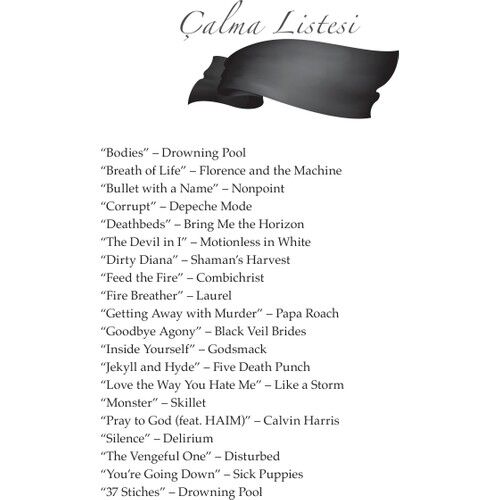 Çalma Listesi

"Bodies" – Drowning Pool
"Breath of Life" – Florence and the Machine
"Bullet with a Name" – Nonpoint
"Corrupt" – Depeche Mode
"Deathbeds" – Bring Me the Horizon
"The Devil in I" – Motionless in White
"Dirty Diana" – Shaman's Harvest
"Feed the Fire" – Combichrist
"Fire Breather" – Laurel
"Getting Away with Murder" – Papa Roach
"Goodbye Agony" – Black Veil Brides
"Inside Yourself" – Godsmack
"Jekyll and Hyde" – Five Death Punch
"Love the Way You Hate Me" – Like a Storm
"Monster" – Skillet
"Pray to God (feat. HAIM)" – Calvin Harris
"Silence" – Delirium
"The Vengeful One" – Disturbed
"You're Going Down" – Sick Puppies
"37 Stiches" – Drowning Pool